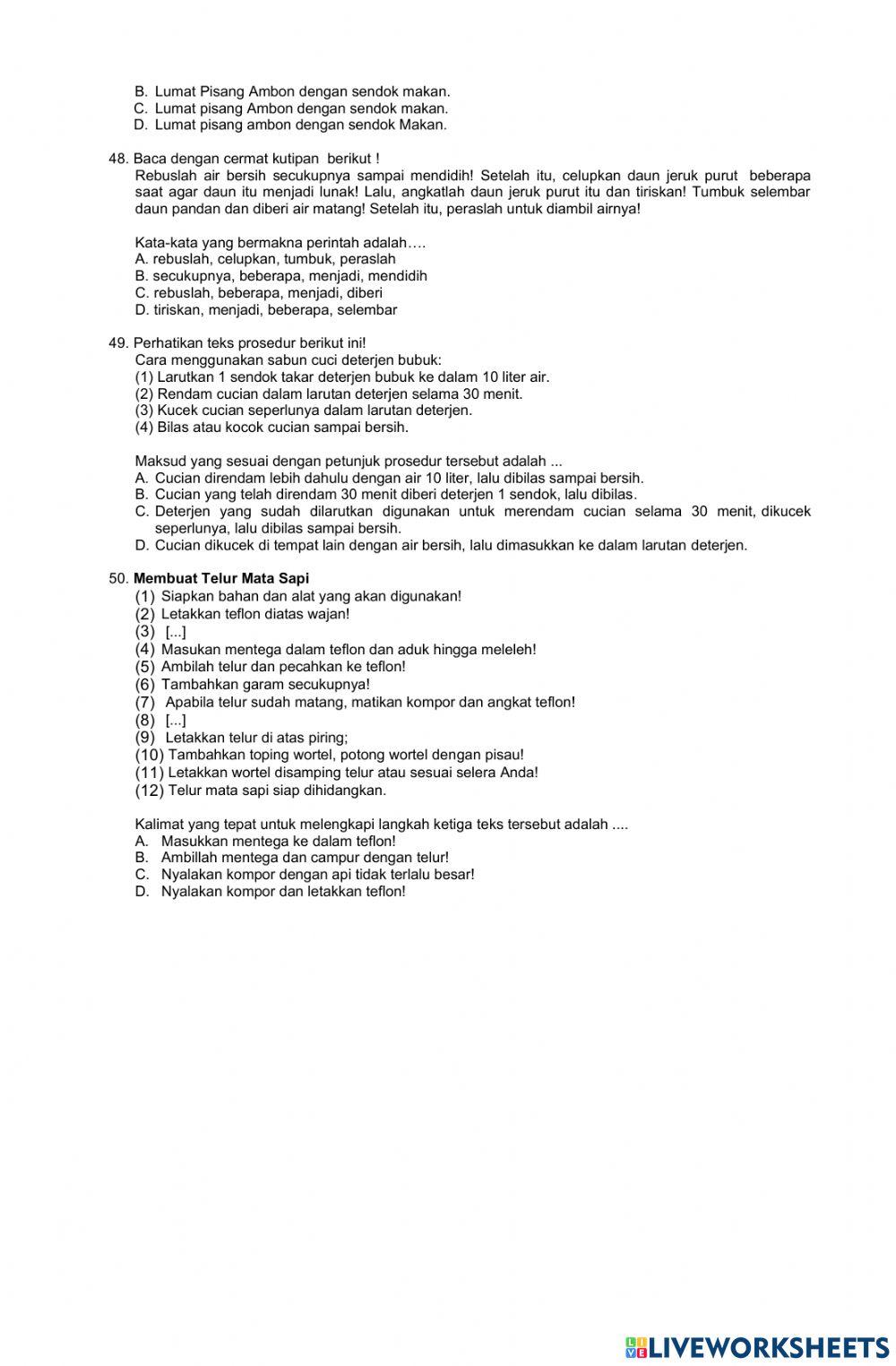 B. Lumat Pisang Ambon dengan sendok makan.
C. Lumat pisang Ambon dengan sendok makan.
D. Lumat pisang ambon dengan sendok Makan.

48. Baca dengan cermat kutipan berikut !
Rebuslah air bersih secukupnya sampai mendidih! Setelah itu, celupkan daun jeruk purut beberapa saat agar daun itu menjadi lunak! Lalu, angkatlah daun jeruk purut itu dan tiriskan! Tumbuk selembar daun pandan dan diberi air matang! Setelah itu, peraslah untuk diambil airnya!

Kata-kata yang bermakna perintah adalah….
A. rebuslah, celupkan, tumbuk, peraslah
B. secukupnya, beberapa, menjadi, mendidih
C. rebuslah, beberapa, menjadi, diberi
D. tiriskan, menjadi, beberapa, selembar

49. Perhatikan teks prosedur berikut ini!
Cara menggunakan sabun cuci deterjen bubuk:
(1) Larutkan 1 sendok takar deterjen bubuk ke dalam 10 liter air.
(2) Rendam cucian dalam larutan deterjen selama 30 menit.
(3) Kucek cucian seperlunya dalam larutan deterjen.
(4) Bilas atau kocok cucian sampai bersih.

Maksud yang sesuai dengan petunjuk prosedur tersebut adalah ...
A. Cucian direndam lebih dahulu dengan air 10 liter, lalu dibilas sampai bersih.
B. Cucian yang telah direndam 30 menit diberi deterjen 1 sendok, lalu dibilas.
C. Deterjen yang sudah dilarutkan digunakan untuk merendam cucian selama 30 menit, dikucek seperlunya, lalu dibilas sampai bersih.
D. Cucian dikucek di tempat lain dengan air bersih, lalu dimasukkan ke dalam larutan deterjen.

50. Membuat Telur Mata Sapi
(1) Siapkan bahan dan alat yang akan digunakan!
(2) Letakkan teflon diatas wajan!
(3) [...]
(4) Masukan mentega dalam teflon dan aduk hingga meleleh!
(5) Ambilah telur dan pecahkan ke teflon!
(6) Tambahkan garam secukupnya!
(7) Apabila telur sudah matang, matikan kompor dan angkat teflon!
(8) [...]
(9) Letakkan telur di atas piring;
(10) Tambahkan toping wortel, potong wortel dengan pisau!
(11) Letakkan wortel disamping telur atau sesuai selera Anda!
(12) Telur mata sapi siap dihidangkan.

Kalimat yang tepat untuk melengkapi langkah ketiga teks tersebut adalah ....
A. Masukkan mentega ke dalam teflon!
B. Ambillah mentega dan campur dengan telur!
C. Nyalakan kompor dengan api tidak terlalu besar!
D. Nyalakan kompor dan letakkan teflon!

LIVEWORKSHEETS